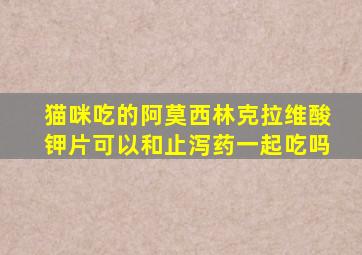 猫咪吃的阿莫西林克拉维酸钾片可以和止泻药一起吃吗